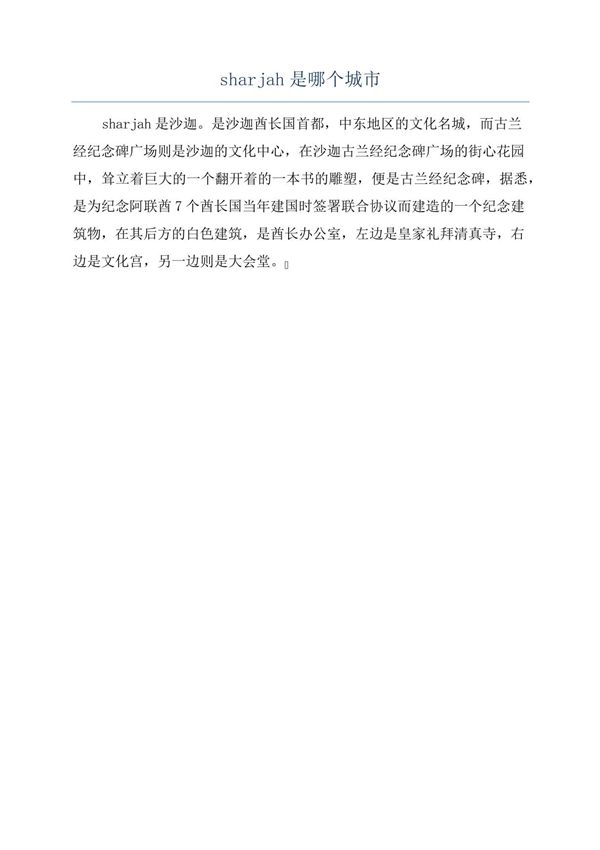 sharjah是哪个城市

sharjah是沙迦。是沙迦酋长国首都，中东地区的文化名城，而古兰经纪念碑广场则是沙迦的文化中心，在沙迦古兰经纪念碑广场的街心花园中，耸立着巨大的一个翻开着的一本书的雕塑，便是古兰经纪念碑，据悉，是为纪念阿联酋7个酋长国当年建国时签署联合协议而建造的一个纪念建筑物，在其后方的白色建筑，是酋长办公室，左边是皇家礼拜清真寺，右边是文化宫，另一边则是大会堂。